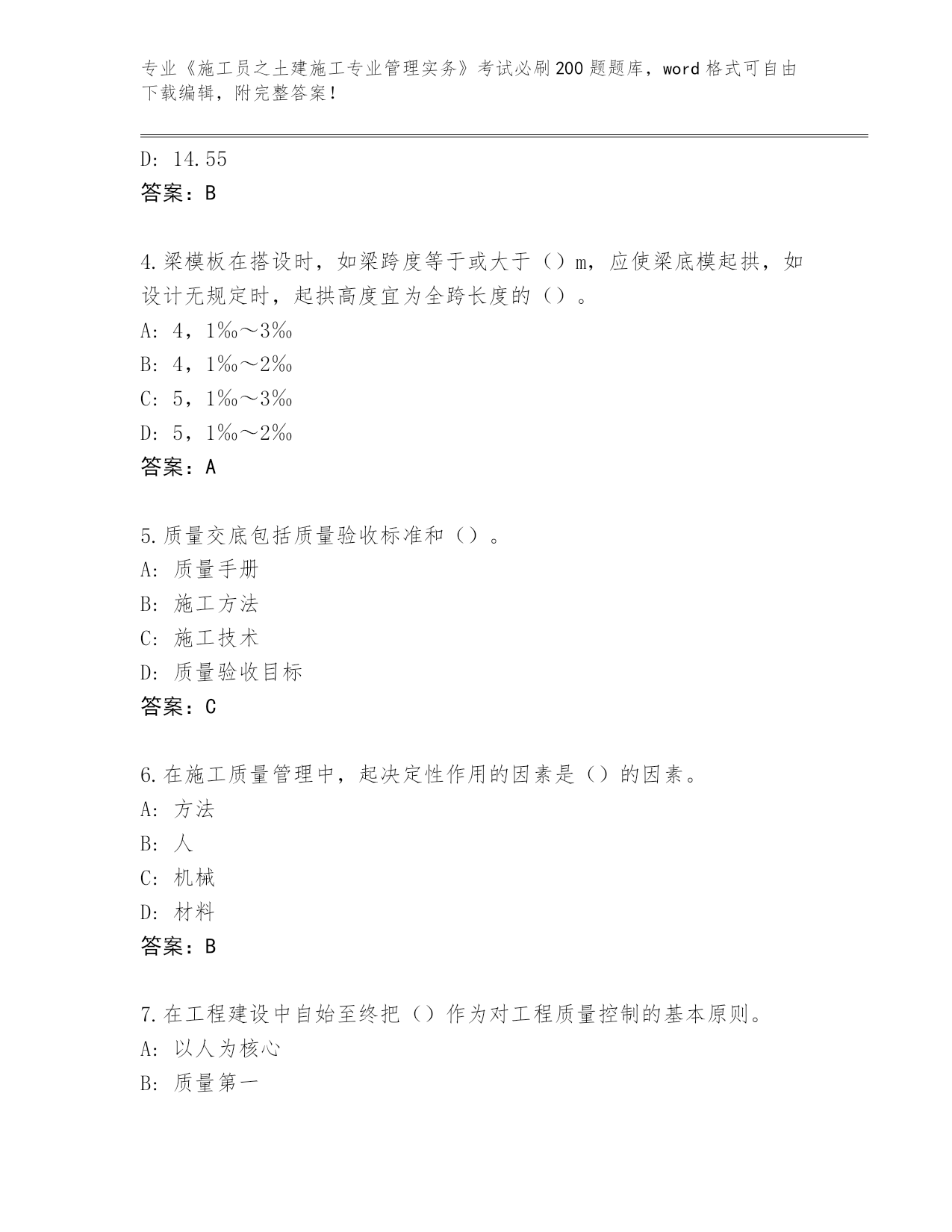 专业《施工员之土建施工专业管理实务》考试必刷200题题库，word格式可自由下载编辑，附完整答案！

D: 14.55
答案：B

4.梁模板在搭设时，如梁跨度等于或大于（）m，应使梁底模起拱，如设计无规定时，起拱高度宜为全跨长度的（）。
A: 4，1‰～3‰
B: 4，1‰～2‰
C: 5，1‰～3‰
D: 5，1‰～2‰
答案：A

5.质量交底包括质量验收标准和（）。
A: 质量手册
B: 施工方法
C: 施工技术
D: 质量验收目标
答案：C

6.在施工质量管理中，起决定性作用的因素是（）的因素。
A: 方法
B: 人
C: 机械
D: 材料
答案：B

7.在工程建设中自始至终把（）作为对工程质量控制的基本原则。
A: 以人为核心
B: 质量第一